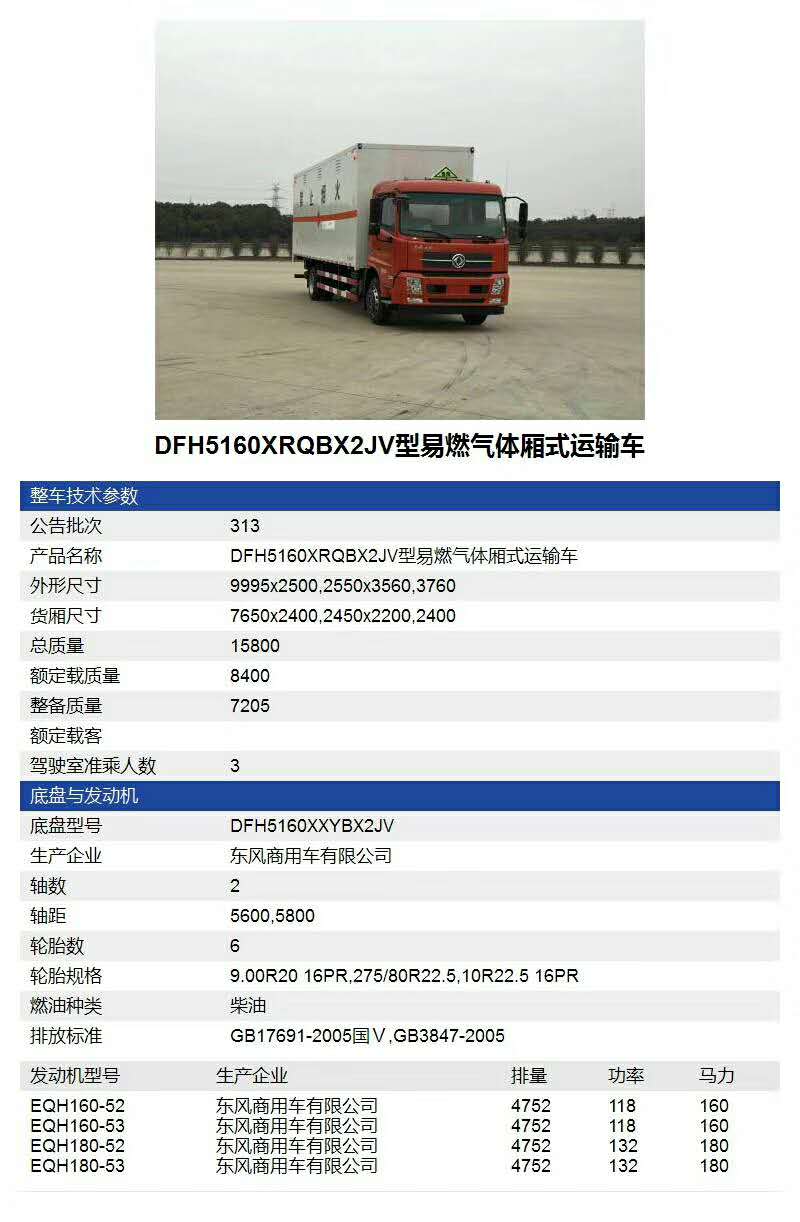 DFH5160XRQBX2JV型易燃气体厢式运输车

整车技术参数
公告批次 313
产品名称 DFH5160XRQBX2JV型易燃气体厢式运输车
外形尺寸 9995x2500,2550x3560,3760
货厢尺寸 7650x2400,2450x2200,2400
总质量 15800
额定载质量 8400
整备质量 7205
额定载客
驾驶室准乘人数 3

底盘与发动机
底盘型号 DFH5160XXYBX2JV
生产企业 东风商用车有限公司
轴数 2
轴距 5600,5800
轮胎数 6
轮胎规格 9.00R20 16PR,275/80R22.5,10R22.5 16PR
燃油种类 柴油
排放标准 GB17691-2005国Ⅴ,GB3847-2005

| 发动机型号 | 生产企业 | 排量 | 功率 | 马力 |
|---|---|---|---|---|
| EQH160-52 | 东风商用车有限公司 | 4752 | 118 | 160 |
| EQH160-53 | 东风商用车有限公司 | 4752 | 118 | 160 |
| EQH180-52 | 东风商用车有限公司 | 4752 | 132 | 180 |
| EQH180-53 | 东风商用车有限公司 | 4752 | 132 | 180 |